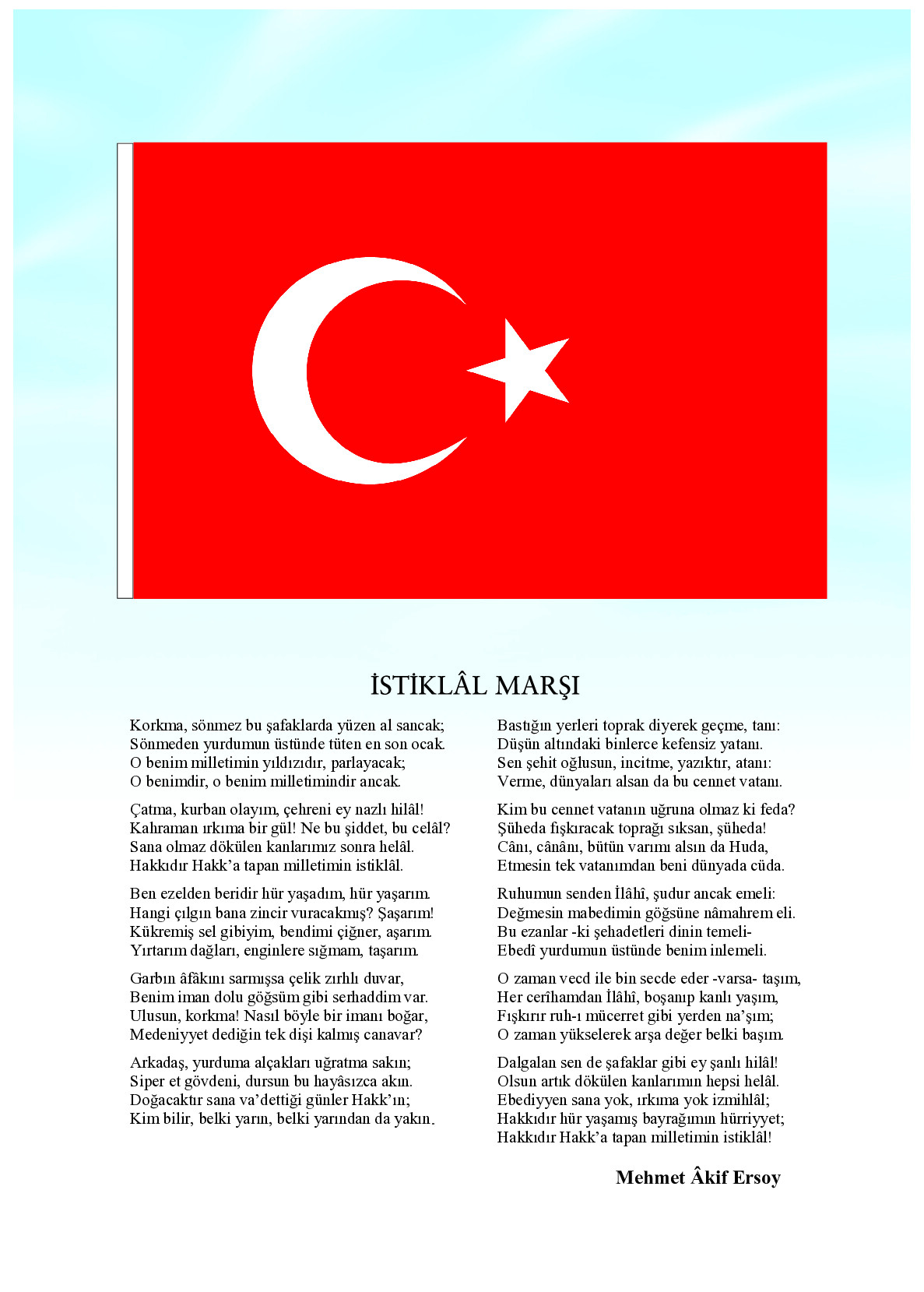 İSTİKLÂL MARŞI

Korkma, sönmez bu şafaklarda yüzen al sancak;
Sönmeden yurdumun üstünde tüten en son ocak.
O benim milletimin yıldızıdır, parlayacak;
O benimdir, o benim milletimindir ancak.

Çatma, kurban olayım, çehreni ey nazlı hilâl!
Kahraman ırkıma bir gül! Ne bu şiddet, bu celâl?
Sana olmaz dökülen kanlarımız sonra helâl.
Hakkıdır Hakk'a tapan milletimin istiklâl.

Ben ezelden beridir hür yaşadım, hür yaşarım.
Hangi çılgın bana zincir vuracakmış? Şaşarım!
Kükremiş sel gibiyim, bendimi çiğner, aşarım.
Yırtarım dağları, enginlere sığmam, taşarım.

Garbın âfâkını sarmışsa çelik zırhlı duvar,
Benim iman dolu göğsüm gibi serhaddim var.
Ulusun, korkma! Nasıl böyle bir imanı boğar,
Medeniyyet dediğin tek dişi kalmış canavar?

Arkadaş, yurduma alçakları uğratma sakın;
Siper et gövdeni, dursun bu hayâsızca akın.
Doğacaktır sana va'dettiği günler Hakk'ın;
Kim bilir, belki yarın, belki yarından da yakın.

Bastığın yerleri toprak diyerek geçme, tanı:
Düşün altındaki binlerce kefensiz yatanı.
Sen şehit oğlusun, incitme, yazıktır, atanı:
Verme, dünyaları alsan da bu cennet vatanı.

Kim bu cennet vatanın uğruna olmaz ki feda?
Şüheda fışkıracak toprağı sıksan, şüheda!
Cânı, cânânı, bütün varımı alsın da Huda,
Etmesin tek vatanımdan beni dünyada cüda.

Ruhumun senden İlâhî, şudur ancak emeli:
Değmesin mabedimin göğsüne nâmahrem eli.
Bu ezanlar -ki şehadetleri dinin temeli-
Ebedî yurdumun üstünde benim inlemeli.

O zaman vecd ile bin secde eder -varsa- taşım,
Her cerîhamdan İlâhî, boşanıp kanlı yaşım,
Fışkırır ruh-ı mücerret gibi yerden na'şım;
O zaman yükselerek arşa değer belki başım.

Dalgalan sen de şafaklar gibi ey şanlı hilâl!
Olsun artık dökülen kanlarımın hepsi helâl.
Ebediyyen sana yok, ırkıma yok izmihlâl;
Hakkıdır hür yaşamış bayrağımın hürriyyet;
Hakkıdır Hakk'a tapan milletimin istiklâl!

Mehmet Âkif Ersoy